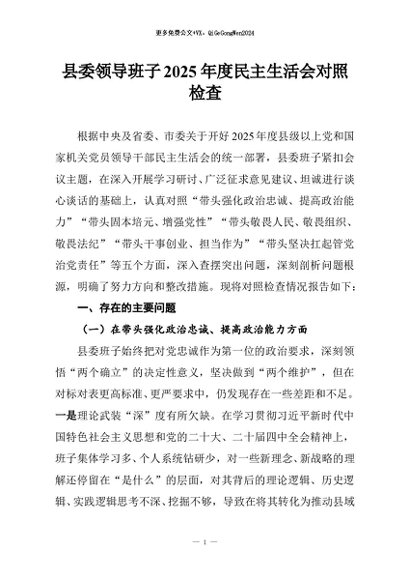 更多免费公文+VX：QiGeGongWen2024

县委领导班子2025年度民主生活会对照检查

根据中央及省委、市委关于开好2025年度县级以上党和国家机关党员领导干部民主生活会的统一部署，县委班子紧扣会议主题，在深入开展学习研讨、广泛征求意见建议、坦诚进行谈心谈话的基础上，认真对照“带头强化政治忠诚、提高政治能力”“带头固本培元、增强党性”“带头敬畏人民、敬畏组织、敬畏法纪”“带头干事创业、担当作为”“带头坚决扛起管党治党责任”等五个方面，深入查摆突出问题，深刻剖析问题根源，明确了努力方向和整改措施。现将对照检查情况报告如下：

一、存在的主要问题

（一）在带头强化政治忠诚、提高政治能力方面

县委班子始终把对党忠诚作为第一位的政治要求，深刻领悟“两个确立”的决定性意义，坚决做到“两个维护”，但在对标对表更高标准、更严要求中，仍发现存在一些差距和不足。一是理论武装“深”度有所欠缺。在学习贯彻习近平新时代中国特色社会主义思想和党的二十大、二十届四中全会精神上，班子集体学习多、个人系统钻研少，对一些新理念、新战略的理解还停留在“是什么”的层面，对其背后的理论逻辑、历史逻辑、实践逻辑思考不深、挖掘不够，导致在将其转化为推动县域

— 1 —